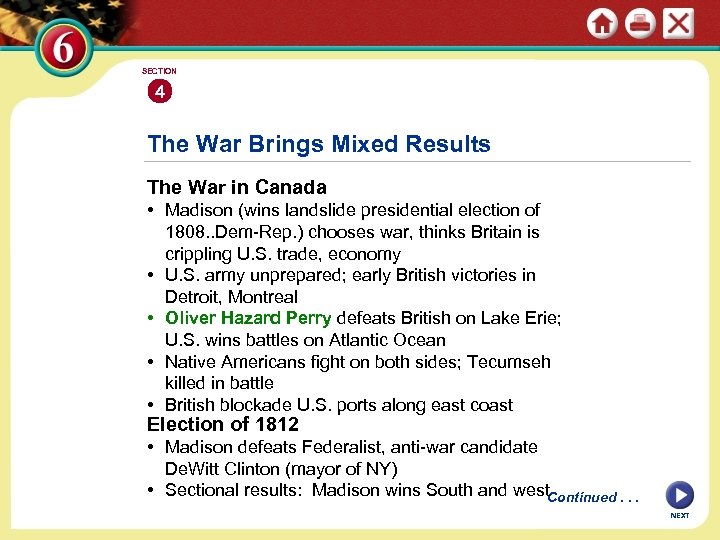 6

SECTION

4

The War Brings Mixed Results

The War in Canada

• Madison (wins landslide presidential election of 1808..Dem-Rep.) chooses war, thinks Britain is crippling U.S. trade, economy
• U.S. army unprepared; early British victories in Detroit, Montreal
• Oliver Hazard Perry defeats British on Lake Erie; U.S. wins battles on Atlantic Ocean
• Native Americans fight on both sides; Tecumseh killed in battle
• British blockade U.S. ports along east coast

Election of 1812

• Madison defeats Federalist, anti-war candidate DeWitt Clinton (mayor of NY)
• Sectional results: Madison wins South and west

Continued . . .

NEXT